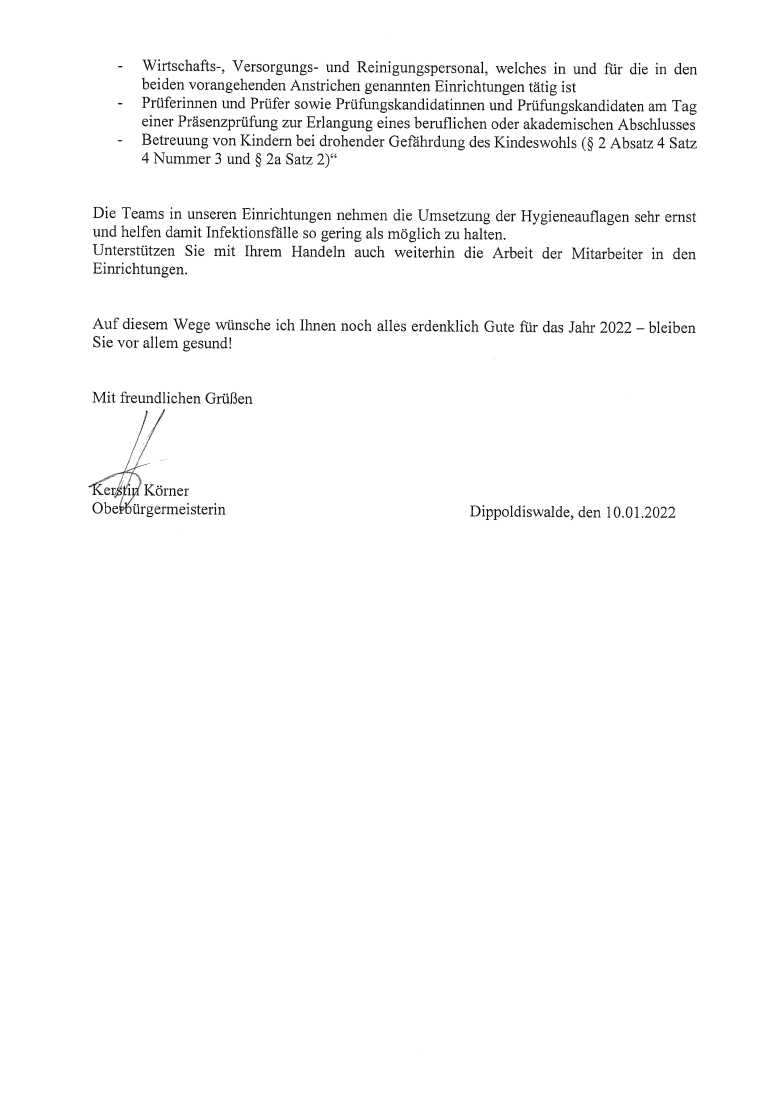 - Wirtschafts-, Versorgungs- und Reinigungspersonal, welches in und für die in den beiden vorangehenden Anstrichen genannten Einrichtungen tätig ist
- Prüferinnen und Prüfer sowie Prüfungskandidatinnen und Prüfungskandidaten am Tag einer Präsenzprüfung zur Erlangung eines beruflichen oder akademischen Abschlusses
- Betreuung von Kindern bei drohender Gefährdung des Kindeswohls (§ 2 Absatz 4 Satz 4 Nummer 3 und § 2a Satz 2)“

Die Teams in unseren Einrichtungen nehmen die Umsetzung der Hygieneauflagen sehr ernst und helfen damit Infektionsfälle so gering als möglich zu halten.
Unterstützen Sie mit Ihrem Handeln auch weiterhin die Arbeit der Mitarbeiter in den Einrichtungen.

Auf diesem Wege wünsche ich Ihnen noch alles erdenklich Gute für das Jahr 2022 – bleiben Sie vor allem gesund!

Mit freundlichen Grüßen

Kerstin Körner
Oberbürgermeisterin

Dippoldiswalde, den 10.01.2022